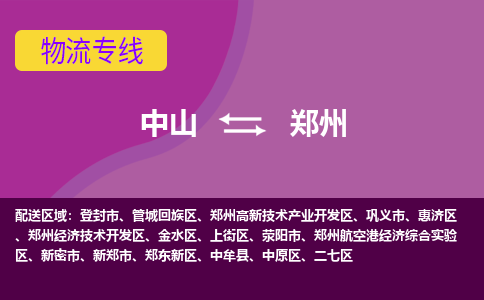 物流专线

中山 郑州

配送区域：登封市、管城回族区、郑州高新技术产业开发区、巩义市、惠济区、郑州经济技术开发区、金水区、上街区、荥阳市、郑州航空港经济综合实验区、新密市、新郑市、郑东新区、中牟县、中原区、二七区